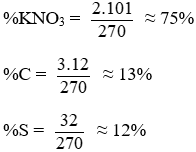 $\%KNO_3 = \frac{2.101}{270} \approx 75\%$

$\%C = \frac{3.12}{270} \approx 13\%$

$\%S = \frac{32}{270} \approx 12\%$